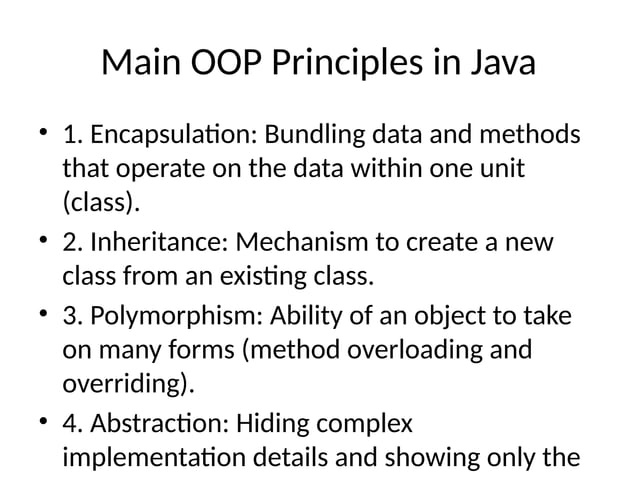 Main OOP Principles in Java

• 1. Encapsulation: Bundling data and methods that operate on the data within one unit (class).

• 2. Inheritance: Mechanism to create a new class from an existing class.

• 3. Polymorphism: Ability of an object to take on many forms (method overloading and overriding).

• 4. Abstraction: Hiding complex implementation details and showing only the